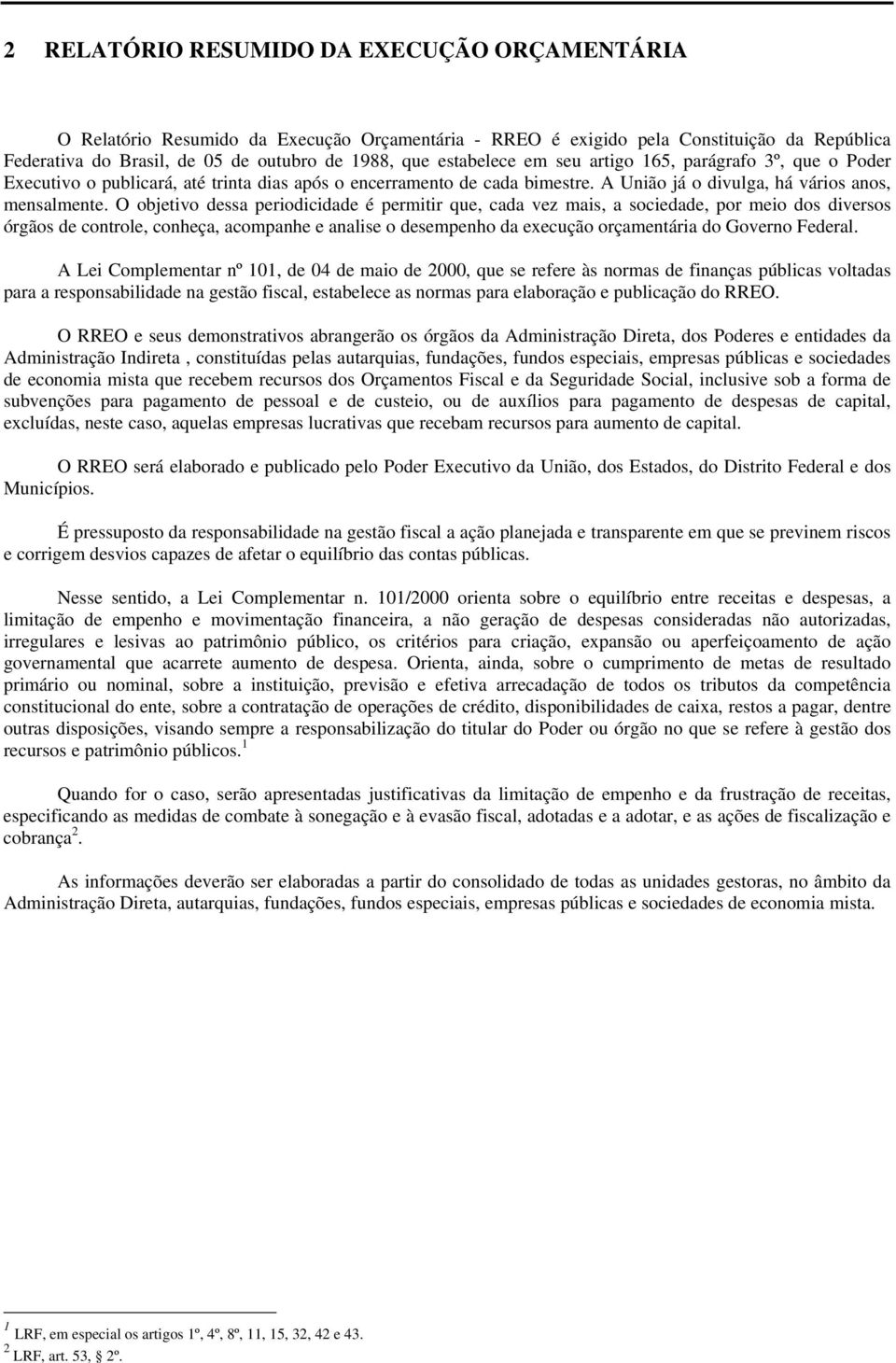 2 RELATÓRIO RESUMIDO DA EXECUÇÃO ORÇAMENTÁRIA

O Relatório Resumido da Execução Orçamentária - RREO é exigido pela Constituição da República Federativa do Brasil, de 05 de outubro de 1988, que estabelece em seu artigo 165, parágrafo 3º, que o Poder Executivo o publicará, até trinta dias após o encerramento de cada bimestre. A União já o divulga, há vários anos, mensalmente. O objetivo dessa periodicidade é permitir que, cada vez mais, a sociedade, por meio dos diversos órgãos de controle, conheça, acompanhe e analise o desempenho da execução orçamentária do Governo Federal.

A Lei Complementar nº 101, de 04 de maio de 2000, que se refere às normas de finanças públicas voltadas para a responsabilidade na gestão fiscal, estabelece as normas para elaboração e publicação do RREO.

O RREO e seus demonstrativos abrangerão os órgãos da Administração Direta, dos Poderes e entidades da Administração Indireta , constituídas pelas autarquias, fundações, fundos especiais, empresas públicas e sociedades de economia mista que recebem recursos dos Orçamentos Fiscal e da Seguridade Social, inclusive sob a forma de subvenções para pagamento de pessoal e de custeio, ou de auxílios para pagamento de despesas de capital, excluídas, neste caso, aquelas empresas lucrativas que recebam recursos para aumento de capital.

O RREO será elaborado e publicado pelo Poder Executivo da União, dos Estados, do Distrito Federal e dos Municípios.

É pressuposto da responsabilidade na gestão fiscal a ação planejada e transparente em que se previnem riscos e corrigem desvios capazes de afetar o equilíbrio das contas públicas.

Nesse sentido, a Lei Complementar n. 101/2000 orienta sobre o equilíbrio entre receitas e despesas, a limitação de empenho e movimentação financeira, a não geração de despesas consideradas não autorizadas, irregulares e lesivas ao patrimônio público, os critérios para criação, expansão ou aperfeiçoamento de ação governamental que acarrete aumento de despesa. Orienta, ainda, sobre o cumprimento de metas de resultado primário ou nominal, sobre a instituição, previsão e efetiva arrecadação de todos os tributos da competência constitucional do ente, sobre a contratação de operações de crédito, disponibilidades de caixa, restos a pagar, dentre outras disposições, visando sempre a responsabilização do titular do Poder ou órgão no que se refere à gestão dos recursos e patrimônio públicos. $^1$

Quando for o caso, serão apresentadas justificativas da limitação de empenho e da frustração de receitas, especificando as medidas de combate à sonegação e à evasão fiscal, adotadas e a adotar, e as ações de fiscalização e cobrança $^2$.

As informações deverão ser elaboradas a partir do consolidado de todas as unidades gestoras, no âmbito da Administração Direta, autarquias, fundações, fundos especiais, empresas públicas e sociedades de economia mista.

$^1$ LRF, em especial os artigos 1º, 4º, 8º, 11, 15, 32, 42 e 43.
$^2$ LRF, art. 53, § 2º.